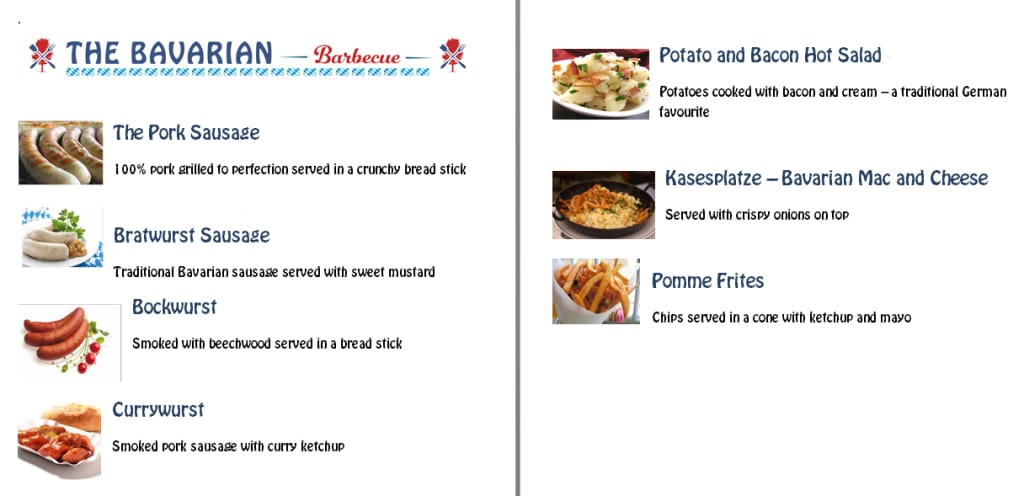 THE BAVARIAN — Barbecue —

The Pork Sausage

100% pork grilled to perfection served in a crunchy bread stick

Bratwurst Sausage

Traditional Bavarian sausage served with sweet mustard

Bockwurst

Smoked with beechwood served in a bread stick

Currywurst

Smoked pork sausage with curry ketchup

Potato and Bacon Hot Salad

Potatoes cooked with bacon and cream – a traditional German favourite

Kasesplatze – Bavarian Mac and Cheese

Served with crispy onions on top

Pomme Frites

Chips served in a cone with ketchup and mayo